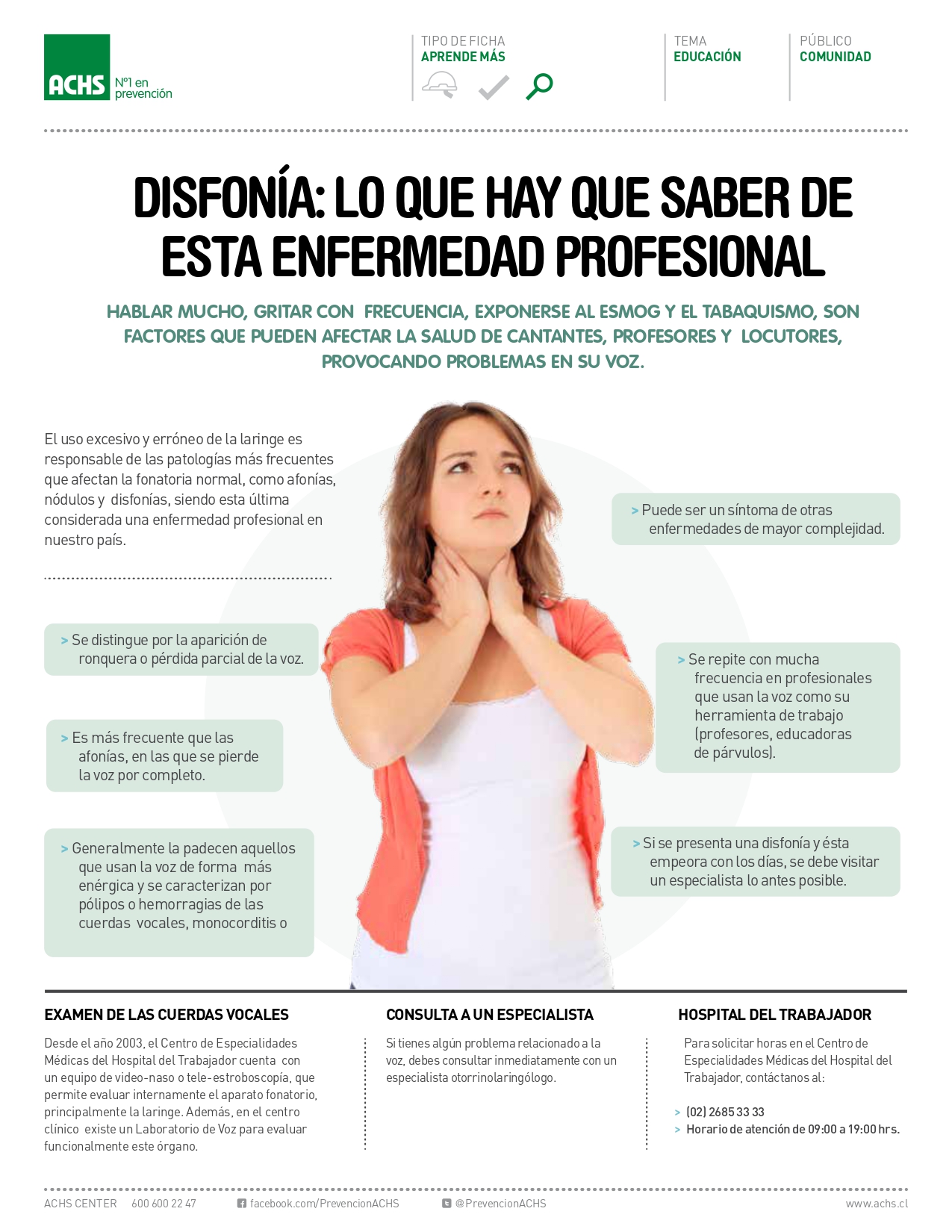 ACHS Nº1 en prevención

TIPO DE FICHA
APRENDE MÁS

TEMA
EDUCACIÓN

PÚBLICO
COMUNIDAD

DISFONÍA: LO QUE HAY QUE SABER DE ESTA ENFERMEDAD PROFESIONAL

HABLAR MUCHO, GRITAR CON FRECUENCIA, EXPONERSE AL ESMOG Y EL TABAQUISMO, SON FACTORES QUE PUEDEN AFECTAR LA SALUD DE CANTANTES, PROFESORES Y LOCUTORES, PROVOCANDO PROBLEMAS EN SU VOZ.

El uso excesivo y erróneo de la laringe es responsable de las patologías más frecuentes que afectan la fonatoria normal, como afonías, nódulos y disfonías, siendo esta última considerada una enfermedad profesional en nuestro país.

> Se distingue por la aparición de ronquera o pérdida parcial de la voz.

> Es más frecuente que las afonías, en las que se pierde la voz por completo.

> Generalmente la padecen aquellos que usan la voz de forma más enérgica y se caracterizan por pólipos o hemorragias de las cuerdas vocales, monocorditis o

> Puede ser un síntoma de otras enfermedades de mayor complejidad.

> Se repite con mucha frecuencia en profesionales que usan la voz como su herramienta de trabajo (profesores, educadoras de párvulos).

> Si se presenta una disfonía y ésta empeora con los días, se debe visitar un especialista lo antes posible.

EXAMEN DE LAS CUERDAS VOCALES

Desde el año 2003, el Centro de Especialidades Médicas del Hospital del Trabajador cuenta con un equipo de video-naso o tele-estroboscopía, que permite evaluar internamente el aparato fonatorio, principalmente la laringe. Además, en el centro clínico existe un Laboratorio de Voz para evaluar funcionalmente este órgano.

CONSULTA A UN ESPECIALISTA

Si tienes algún problema relacionado a la voz, debes consultar inmediatamente con un especialista otorrinolaringólogo.

HOSPITAL DEL TRABAJADOR

Para solicitar horas en el Centro de Especialidades Médicas del Hospital del Trabajador, contáctanos al:

> (02) 2685 33 33
> Horario de atención de 09:00 a 19:00 hrs.

ACHS CENTER 600 600 22 47 facebook.com/PrevencionACHS @PrevencionACHS www.achs.cl